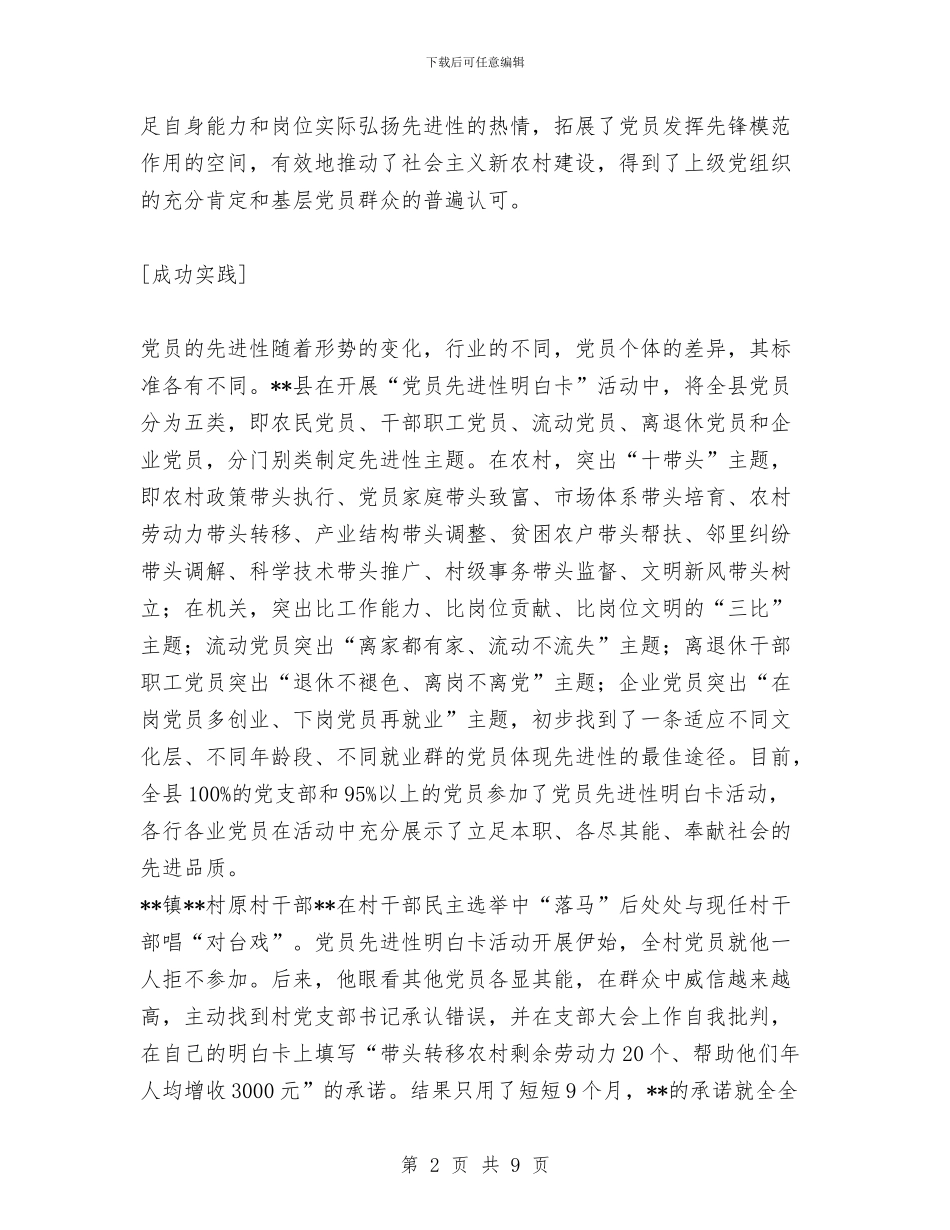 下载后可任意编辑

足自身能力和岗位实际弘扬先进性的热情，拓展了党员发挥先锋模范作用的空间，有效地推动了社会主义新农村建设，得到了上级党组织的充分肯定和基层党员群众的普遍认可。

[成功实践]

党员的先进性随着形势的变化，行业的不同，党员个体的差异，其标准各有不同。**县在开展“党员先进性明白卡”活动中，将全县党员分为五类，即农民党员、干部职工党员、流动党员、离退休党员和企业党员，分门别类制定先进性主题。在农村，突出“十带头”主题，即农村政策带头执行、党员家庭带头致富、市场体系带头培育、农村劳动力带头转移、产业结构带头调整、贫困农户带头帮扶、邻里纠纷带头调解、科学技术带头推广、村级事务带头监督、文明新风带头树立；在机关，突出比工作能力、比岗位贡献、比岗位文明的“三比”主题；流动党员突出“离家都有家、流动不流失”主题；离退休干部职工党员突出“退休不褪色、离岗不离党”主题；企业党员突出“在岗党员多创业、下岗党员再就业”主题，初步找到了一条适应不同文化层、不同年龄段、不同就业群的党员体现先进性的最佳途径。目前，全县100%的党支部和95%以上的党员参加了党员先进性明白卡活动，各行各业党员在活动中充分展示了立足本职、各尽其能、奉献社会的先进品质。
**镇**村原村干部**在村干部民主选举中“落马”后处处与现任村干部唱“对台戏”。党员先进性明白卡活动开展伊始，全村党员就他一人拒不参加。后来，他眼看其他党员各显其能，在群众中威信越来越高，主动找到村党支部书记承认错误，并在支部大会上作自我批判，在自己的明白卡上填写“带头转移农村剩余劳动力20个、帮助他们年人均增收3000元”的承诺。结果只用了短短9个月，**的承诺就全全

第 2 页 共 9 页